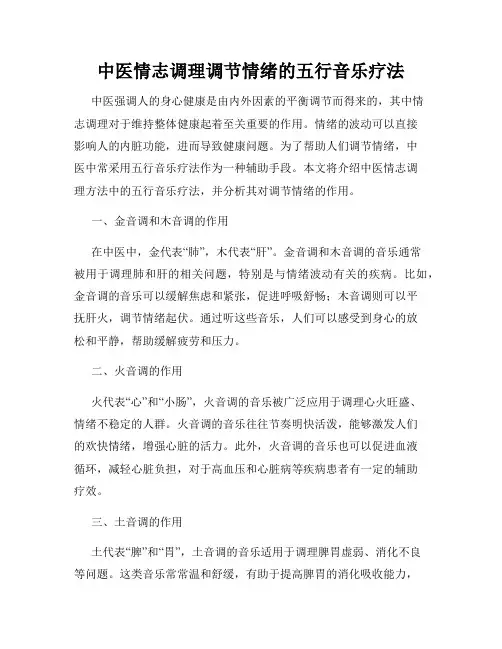 中医情志调理调节情绪的五行音乐疗法

中医强调人的身心健康是由内外因素的平衡调节而得来的，其中情志调理对于维持整体健康起着至关重要的作用。情绪的波动可以直接影响人的内脏功能，进而导致健康问题。为了帮助人们调节情绪，中医中常采用五行音乐疗法作为一种辅助手段。本文将介绍中医情志调理方法中的五行音乐疗法，并分析其对调节情绪的作用。

一、金音调和木音调的作用

在中医中，金代表“肺”，木代表“肝”。金音调和木音调的音乐通常被用于调理肺和肝的相关问题，特别是与情绪波动有关的疾病。比如，金音调的音乐可以缓解焦虑和紧张，促进呼吸舒畅；木音调则可以平抚肝火，调节情绪起伏。通过听这些音乐，人们可以感受到身心的放松和平静，帮助缓解疲劳和压力。

二、火音调的作用

火代表“心”和“小肠”，火音调的音乐被广泛应用于调理心火旺盛、情绪不稳定的人群。火音调的音乐往往节奏明快活泼，能够激发人们的欢快情绪，增强心脏的活力。此外，火音调的音乐也可以促进血液循环，减轻心脏负担，对于高血压和心脏病等疾病患者有一定的辅助疗效。

三、土音调的作用

土代表“脾”和“胃”，土音调的音乐适用于调理脾胃虚弱、消化不良等问题。这类音乐常常温和舒缓，有助于提高脾胃的消化吸收能力，